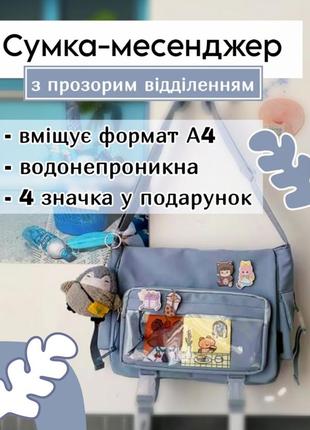 Сумка-месенджер

з прозорим відділенням

- вміщує формат А4
- водонепроникна
- 4 значка у подарунок